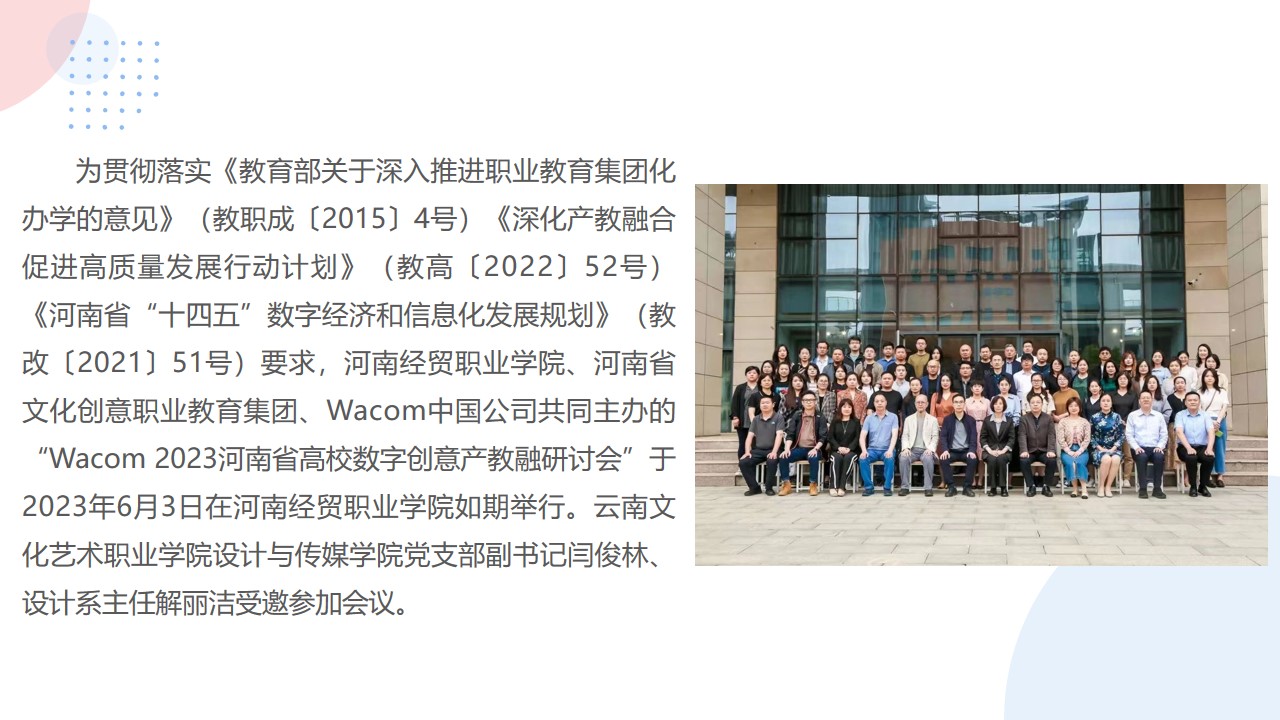 为贯彻落实《教育部关于深入推进职业教育集团化办学的意见》（教职成〔2015〕4号）《深化产教融合促进高质量发展行动计划》（教高〔2022〕52号）《河南省“十四五”数字经济和信息化发展规划》（教改〔2021〕51号）要求，河南经贸职业学院、河南省文化创意职业教育集团、Wacom中国公司共同主办的“Wacom 2023河南省高校数字创意产教融研讨会”于2023年6月3日在河南经贸职业学院如期举行。云南文化艺术职业学院设计与传媒学院党支部副书记闫俊林、设计系主任解丽洁受邀参加会议。